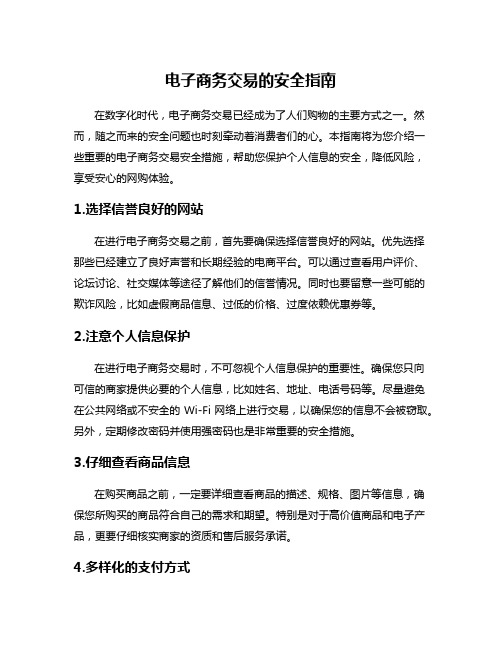 电子商务交易的安全指南

在数字化时代，电子商务交易已经成为了人们购物的主要方式之一。然而，随之而来的安全问题也时刻牵动着消费者们的心。本指南将为您介绍一些重要的电子商务交易安全措施，帮助您保护个人信息的安全，降低风险，享受安心的网购体验。

1.选择信誉良好的网站

在进行电子商务交易之前，首先要确保选择信誉良好的网站。优先选择那些已经建立了良好声誉和长期经验的电商平台。可以通过查看用户评价、论坛讨论、社交媒体等途径了解他们的信誉情况。同时也要留意一些可能的欺诈风险，比如虚假商品信息、过低的价格、过度依赖优惠券等。

2.注意个人信息保护

在进行电子商务交易时，不可忽视个人信息保护的重要性。确保您只向可信的商家提供必要的个人信息，比如姓名、地址、电话号码等。尽量避免在公共网络或不安全的 Wi-Fi 网络上进行交易，以确保您的信息不会被窃取。另外，定期修改密码并使用强密码也是非常重要的安全措施。

3.仔细查看商品信息

在购买商品之前，一定要详细查看商品的描述、规格、图片等信息，确保您所购买的商品符合自己的需求和期望。特别是对于高价值商品和电子产品，更要仔细核实商家的资质和售后服务承诺。

4.多样化的支付方式